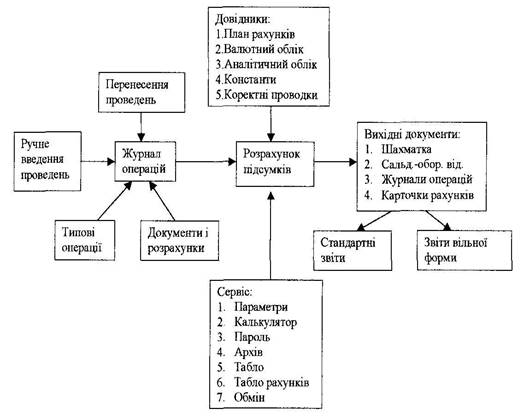 Довідники:
1.План рахунків
2.Валютний облік
3.Аналітичний облік
4.Константи
5.Коректні проводки

Перенесення проведень

Ручне введення проведень

Журнал операцій

Розрахунок підсумків

Вихідні документи:
1. Шахматка
2. Сальд.-обор. від.
3. Журнали операцій
4. Карточки рахунків

Типові операції

Документи і розрахунки

Стандартні звіти

Звіти вільної форми

Сервіс:
1. Параметри
2. Калькулятор
3. Пароль
4. Архів
5. Табло
6. Табло рахунків
7. Обмін